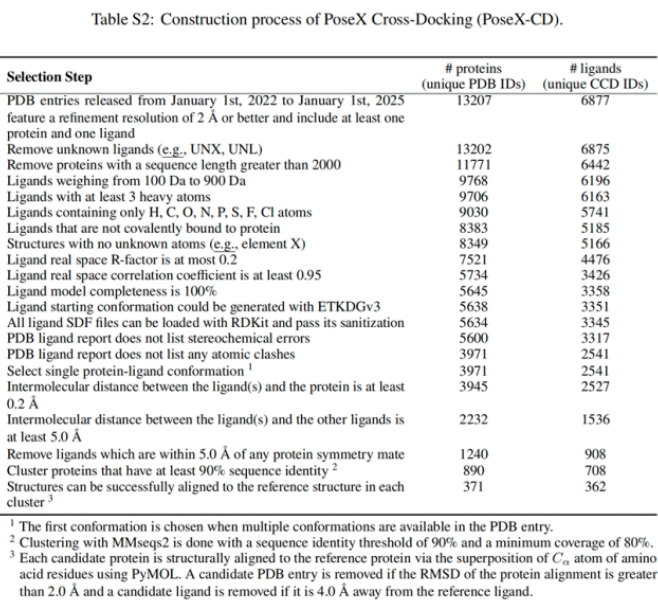 Table S2: Construction process of PoseX Cross-Docking (PoseX-CD).

| Selection Step | # proteins (unique PDB IDs) | # ligands (unique CCD IDs) |
|---|---|---|
| PDB entries released from January 1st, 2022 to January 1st, 2025 feature a refinement resolution of 2 Å or better and include at least one protein and one ligand | 13207 | 6877 |
| Remove unknown ligands (e.g., UNX, UNL) | 13202 | 6875 |
| Remove proteins with a sequence length greater than 2000 | 11771 | 6442 |
| Ligands weighing from 100 Da to 900 Da | 9768 | 6196 |
| Ligands with at least 3 heavy atoms | 9706 | 6163 |
| Ligands containing only H, C, O, N, P, S, F, Cl atoms | 9030 | 5741 |
| Ligands that are not covalently bound to protein | 8383 | 5185 |
| Structures with no unknown atoms (e.g., element X) | 8349 | 5166 |
| Ligand real space R-factor is at most 0.2 | 7521 | 4476 |
| Ligand real space correlation coefficient is at least 0.95 | 5734 | 3426 |
| Ligand model completeness is 100% | 5645 | 3358 |
| Ligand starting conformation could be generated with ETKDGv3 | 5638 | 3351 |
| All ligand SDF files can be loaded with RDKit and pass its sanitization | 5634 | 3345 |
| PDB ligand report does not list stereochemical errors | 5600 | 3317 |
| PDB ligand report does not list any atomic clashes | 3971 | 2541 |
| Select single protein-ligand conformation $^1$ | 3971 | 2541 |
| Intermolecular distance between the ligand(s) and the protein is at least 0.2 Å | 3945 | 2527 |
| Intermolecular distance between the ligand(s) and the other ligands is at least 5.0 Å | 2232 | 1536 |
| Remove ligands which are within 5.0 Å of any protein symmetry mate | 1240 | 908 |
| Cluster proteins that have at least 90% sequence identity $^2$ | 890 | 708 |
| Structures can be successfully aligned to the reference structure in each cluster $^3$ | 371 | 362 |

$^1$ The first conformation is chosen when multiple conformations are available in the PDB entry.
$^2$ Clustering with MMseqs2 is done with a sequence identity threshold of 90% and a minimum coverage of 80%.
$^3$ Each candidate protein is structurally aligned to the reference protein via the superposition of $C_\alpha$ atom of amino acid residues using PyMOL. A candidate PDB entry is removed if the RMSD of the protein alignment is greater than 2.0 Å and a candidate ligand is removed if it is 4.0 Å away from the reference ligand.